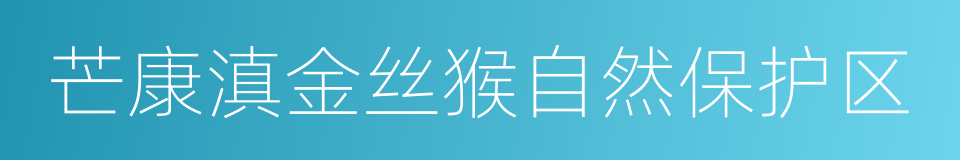 芒康滇金丝猴自然保护区